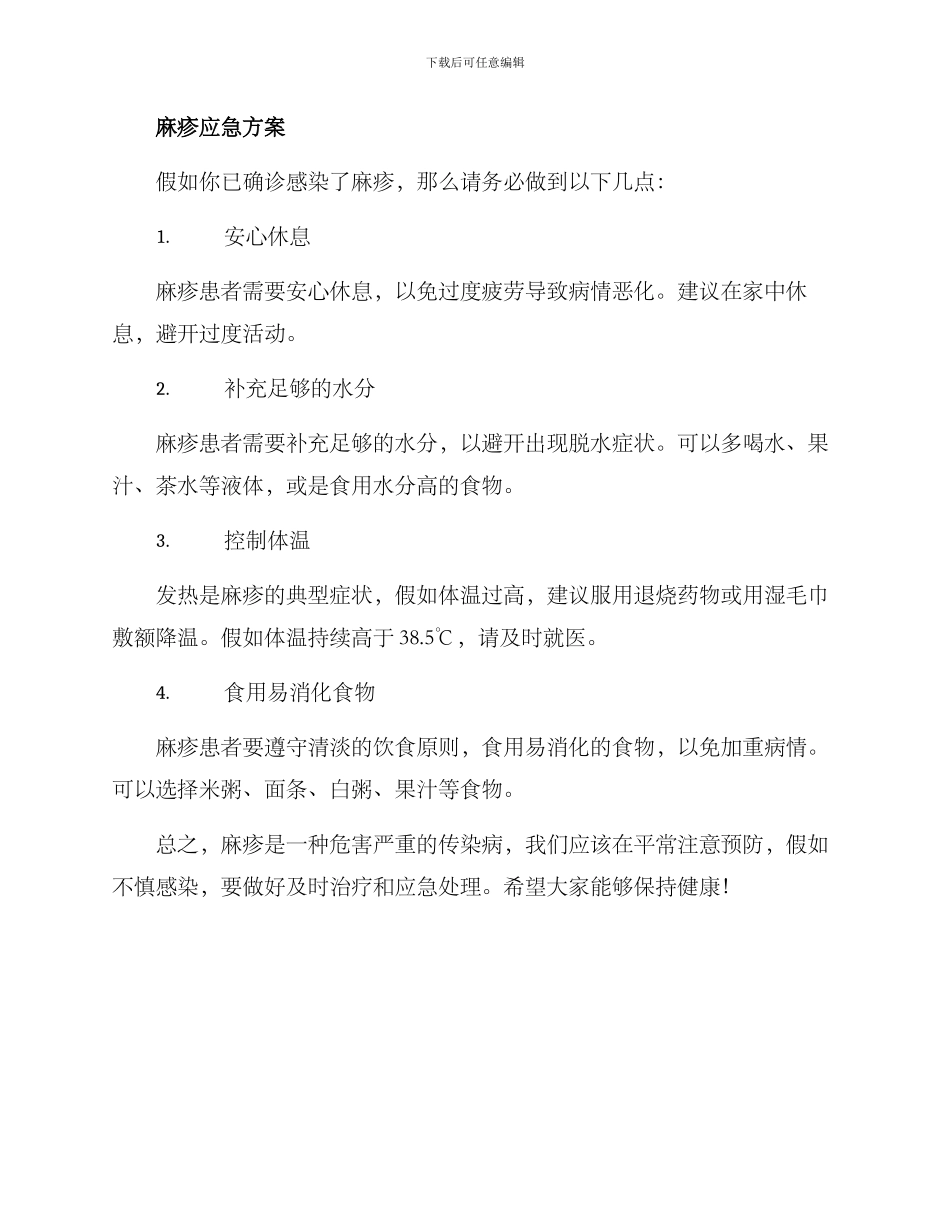 下载后可任意编辑

麻疹应急方案

假如你已确诊感染了麻疹，那么请务必做到以下几点：

1. 安心休息

麻疹患者需要安心休息，以免过度疲劳导致病情恶化。建议在家中休息，避开过度活动。

2. 补充足够的水分

麻疹患者需要补充足够的水分，以避开出现脱水症状。可以多喝水、果汁、茶水等液体，或是食用水分高的食物。

3. 控制体温

发热是麻疹的典型症状，假如体温过高，建议服用退烧药物或用湿毛巾敷额降温。假如体温持续高于 38.5℃，请及时就医。

4. 食用易消化食物

麻疹患者要遵守清淡的饮食原则，食用易消化的食物，以免加重病情。可以选择米粥、面条、白粥、果汁等食物。

总之，麻疹是一种危害严重的传染病，我们应该在平常注意预防，假如不慎感染，要做好及时治疗和应急处理。希望大家能够保持健康！